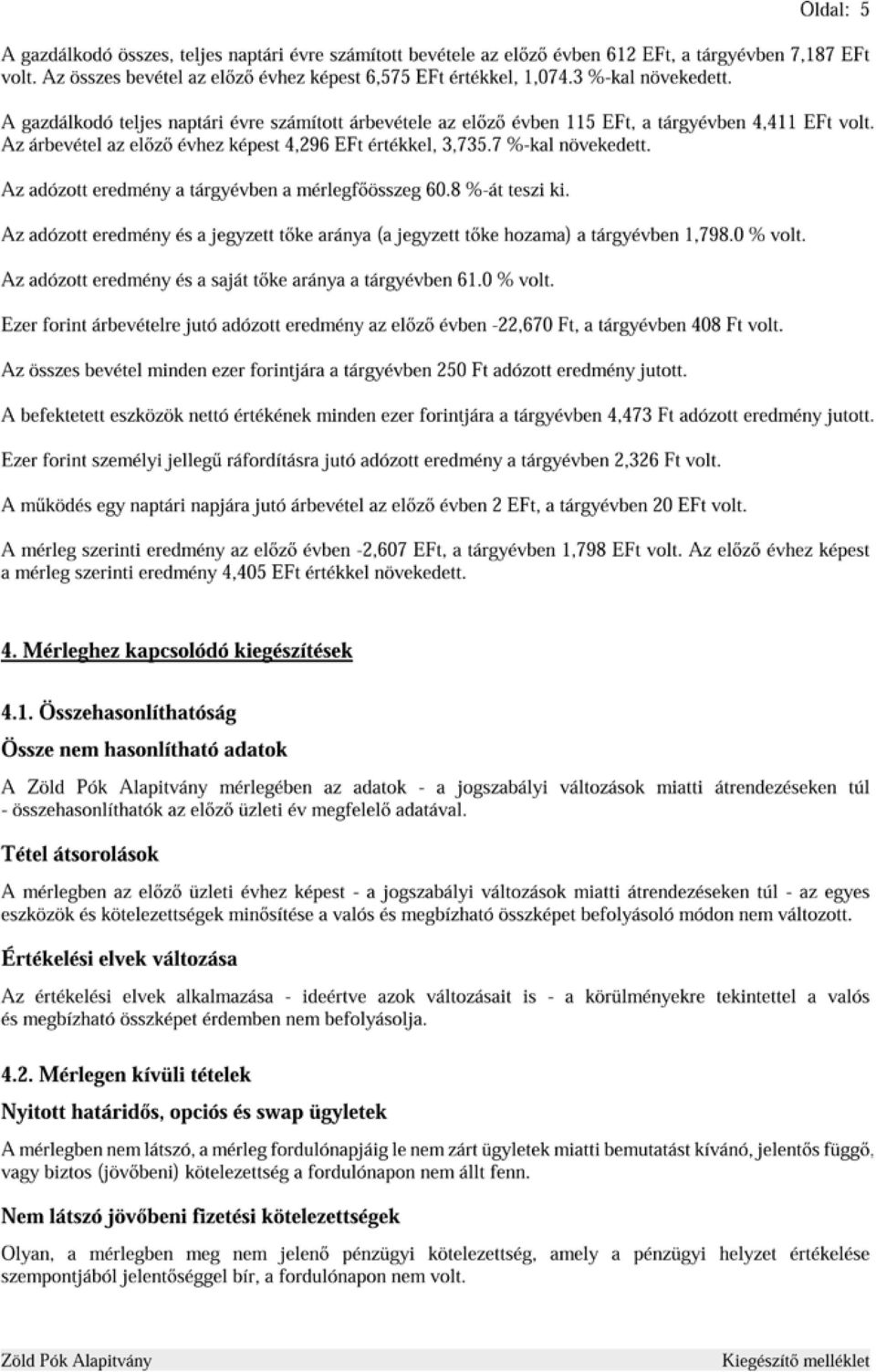 Oldal: 5

A gazdálkodó összes, teljes naptári évre számított bevétele az előző évben 612 EFt, a tárgyévben 7,187 EFt volt. Az összes bevétel az előző évhez képest 6,575 EFt értékkel, 1,074.3 %-kal növekedett.

A gazdálkodó teljes naptári évre számított árbevétele az előző évben 115 EFt, a tárgyévben 4,411 EFt volt. Az árbevétel az előző évhez képest 4,296 EFt értékkel, 3,735.7 %-kal növekedett.

Az adózott eredmény a tárgyévben a mérlegfőösszeg 60.8 %-át teszi ki.

Az adózott eredmény és a jegyzett tőke aránya (a jegyzett tőke hozama) a tárgyévben 1,798.0 % volt.

Az adózott eredmény és a saját tőke aránya a tárgyévben 61.0 % volt.

Ezer forint árbevételre jutó adózott eredmény az előző évben -22,670 Ft, a tárgyévben 408 Ft volt.

Az összes bevétel minden ezer forintjára a tárgyévben 250 Ft adózott eredmény jutott.

A befektetett eszközök nettó értékének minden ezer forintjára a tárgyévben 4,473 Ft adózott eredmény jutott.

Ezer forint személyi jellegű ráfordításra jutó adózott eredmény a tárgyévben 2,326 Ft volt.

A működés egy naptári napjára jutó árbevétel az előző évben 2 EFt, a tárgyévben 20 EFt volt.

A mérleg szerinti eredmény az előző évben -2,607 EFt, a tárgyévben 1,798 EFt volt. Az előző évhez képest a mérleg szerinti eredmény 4,405 EFt értékkel növekedett.

4. Mérleghez kapcsolódó kiegészítések

4.1. Összehasonlíthatóság

Össze nem hasonlítható adatok

A Zöld Pók Alapitvány mérlegében az adatok - a jogszabályi változások miatti átrendezéseken túl - összehasonlíthatók az előző üzleti év megfelelő adatával.

Tétel átsorolások

A mérlegben az előző üzleti évhez képest - a jogszabályi változások miatti átrendezéseken túl - az egyes eszközök és kötelezettségek minősítése a valós és megbízható összképet befolyásoló módon nem változott.

Értékelési elvek változása

Az értékelési elvek alkalmazása - ideértve azok változásait is - a körülményekre tekintettel a valós és megbízható összképet érdemben nem befolyásolja.

4.2. Mérlegen kívüli tételek

Nyitott határidős, opciós és swap ügyletek

A mérlegben nem látszó, a mérleg fordulónapjáig le nem zárt ügyletek miatti bemutatást kívánó, jelentős függő, vagy biztos (jövőbeni) kötelezettség a fordulónapon nem állt fenn.

Nem látszó jövőbeni fizetési kötelezettségek

Olyan, a mérlegben meg nem jelenő pénzügyi kötelezettség, amely a pénzügyi helyzet értékelése szempontjából jelentőséggel bír, a fordulónapon nem volt.

Zöld Pók Alapitvány

Kiegészítő melléklet